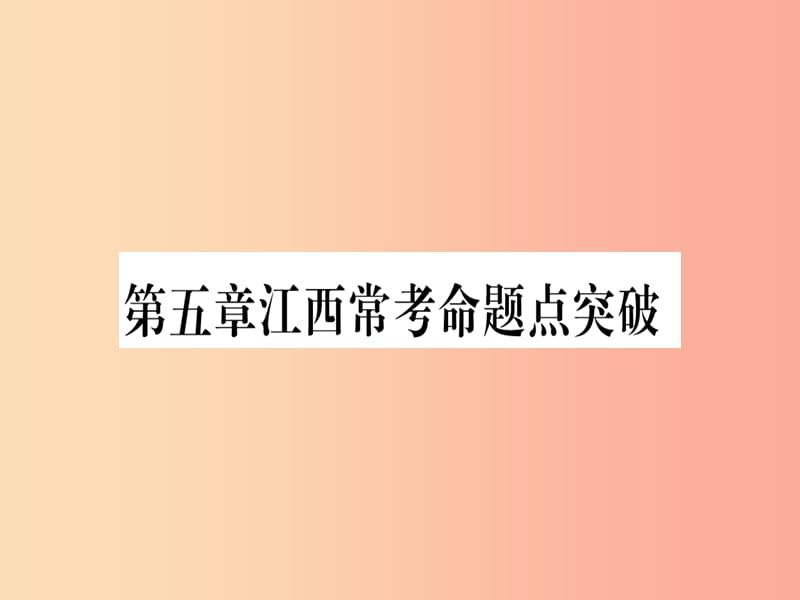 第五章江西常考命题点突破